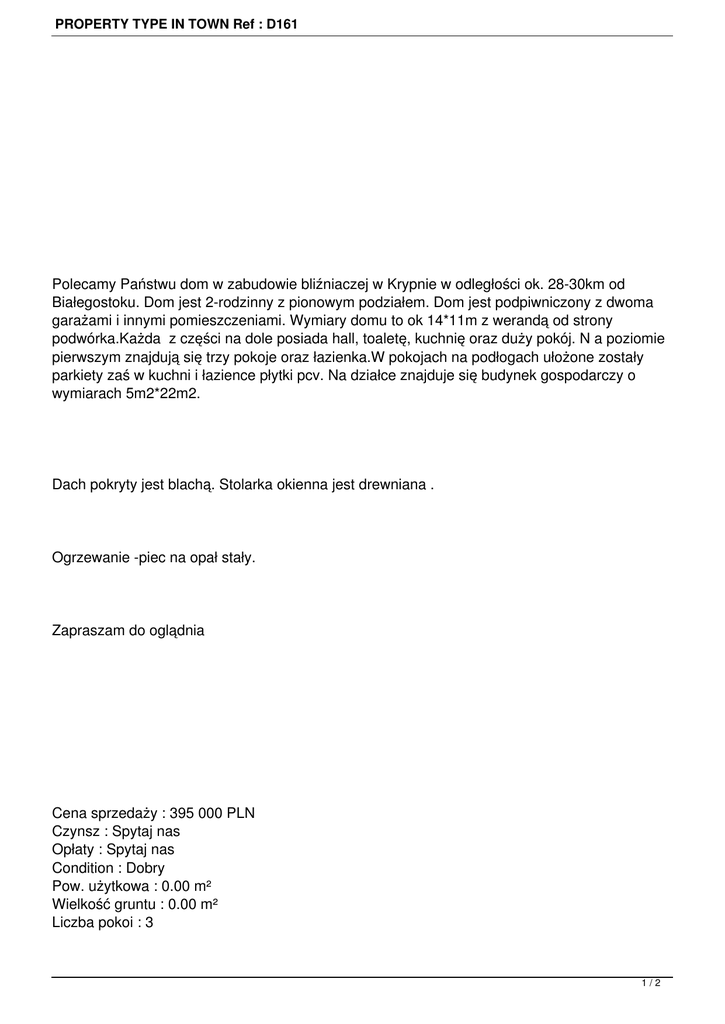 PROPERTY TYPE IN TOWN Ref : D161

Polecamy Państwu dom w zabudowie bliźniaczej w Krypnie w odległości ok. 28-30km od Białegostoku. Dom jest 2-rodzinny z pionowym podziałem. Dom jest podpiwniczony z dwoma garażami i innymi pomieszczeniami. Wymiary domu to ok 14*11m z werandą od strony podwórka.Każda  z części na dole posiada hall, toaletę, kuchnię oraz duży pokój. N a poziomie pierwszym znajdują się trzy pokoje oraz łazienka.W pokojach na podłogach ułożone zostały parkiety zaś w kuchni i łazience płytki pcv. Na działce znajduje się budynek gospodarczy o wymiarach 5m2*22m2.

Dach pokryty jest blachą. Stolarka okienna jest drewniana .

Ogrzewanie -piec na opał stały.

Zapraszam do oglądnia

Cena sprzedaży : 395 000 PLN
Czynsz : Spytaj nas
Opłaty : Spytaj nas
Condition : Dobry
Pow. użytkowa : 0.00 m²
Wielkość gruntu : 0.00 m²
Liczba pokoi : 3

1 / 2